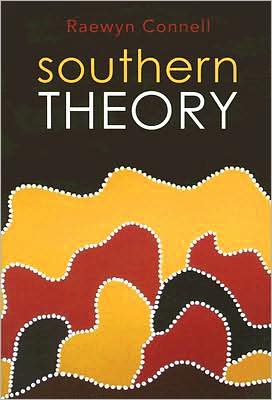 Raewyn Connell

southern
THEORY